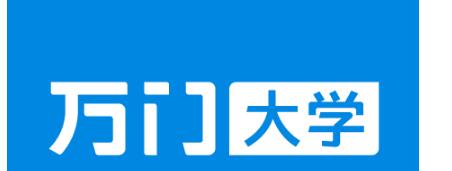 万门大学